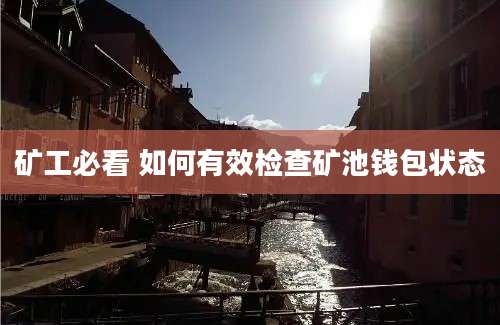 矿工必看 如何有效检查矿池钱包状态